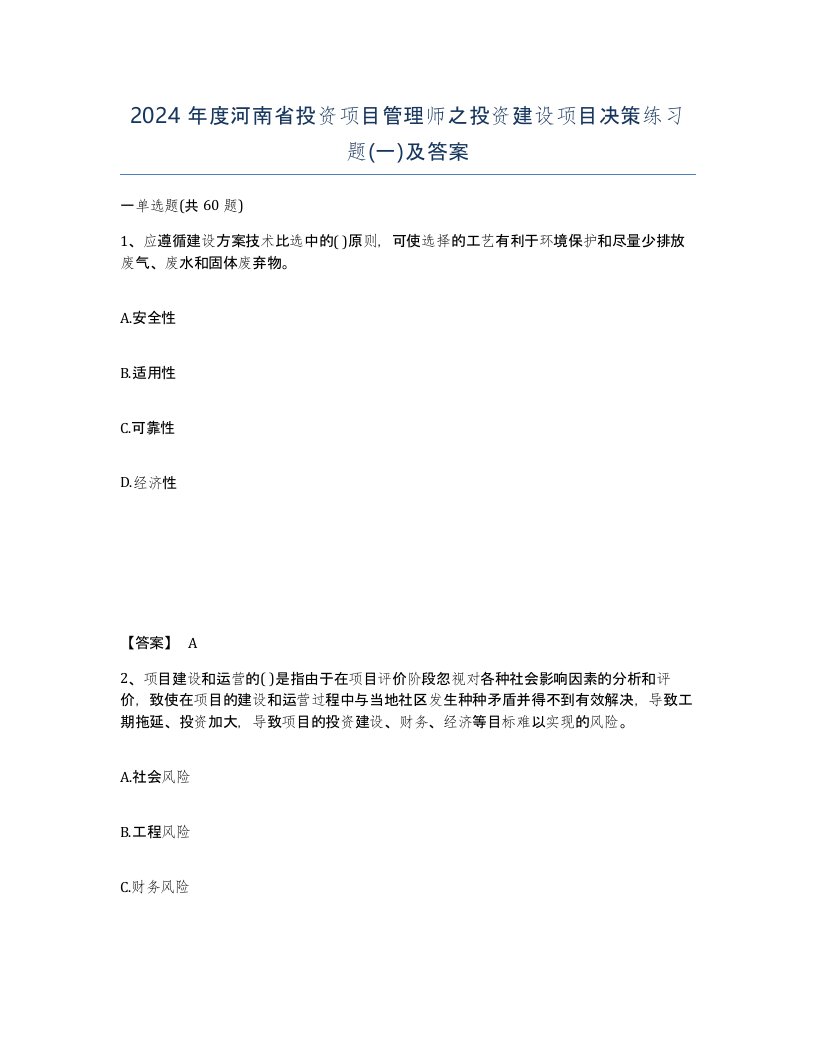 2024 年度河南省投资项目管理师之投资建设项目决策练习题(一)及答案

一单选题(共 60 题)

1、应遵循建设方案技术比选中的( )原则，可使选择的工艺有利于环境保护和尽量少排放废气、废水和固体废弃物。

A.安全性

B.适用性

C.可靠性

D.经济性

【答案】 A

2、项目建设和运营的( )是指由于在项目评价阶段忽视对各种社会影响因素的分析和评价，致使在项目的建设和运营过程中与当地社区发生种种矛盾并得不到有效解决，导致工期拖延、投资加大，导致项目的投资建设、财务、经济等目标难以实现的风险。

A.社会风险

B.工程风险

C.财务风险